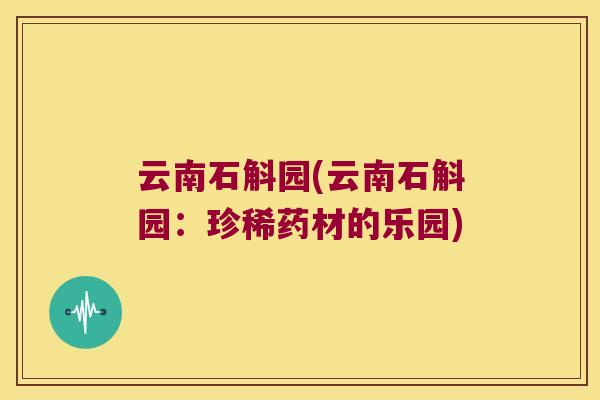 云南石斛园(云南石斛园：珍稀药材的乐园)